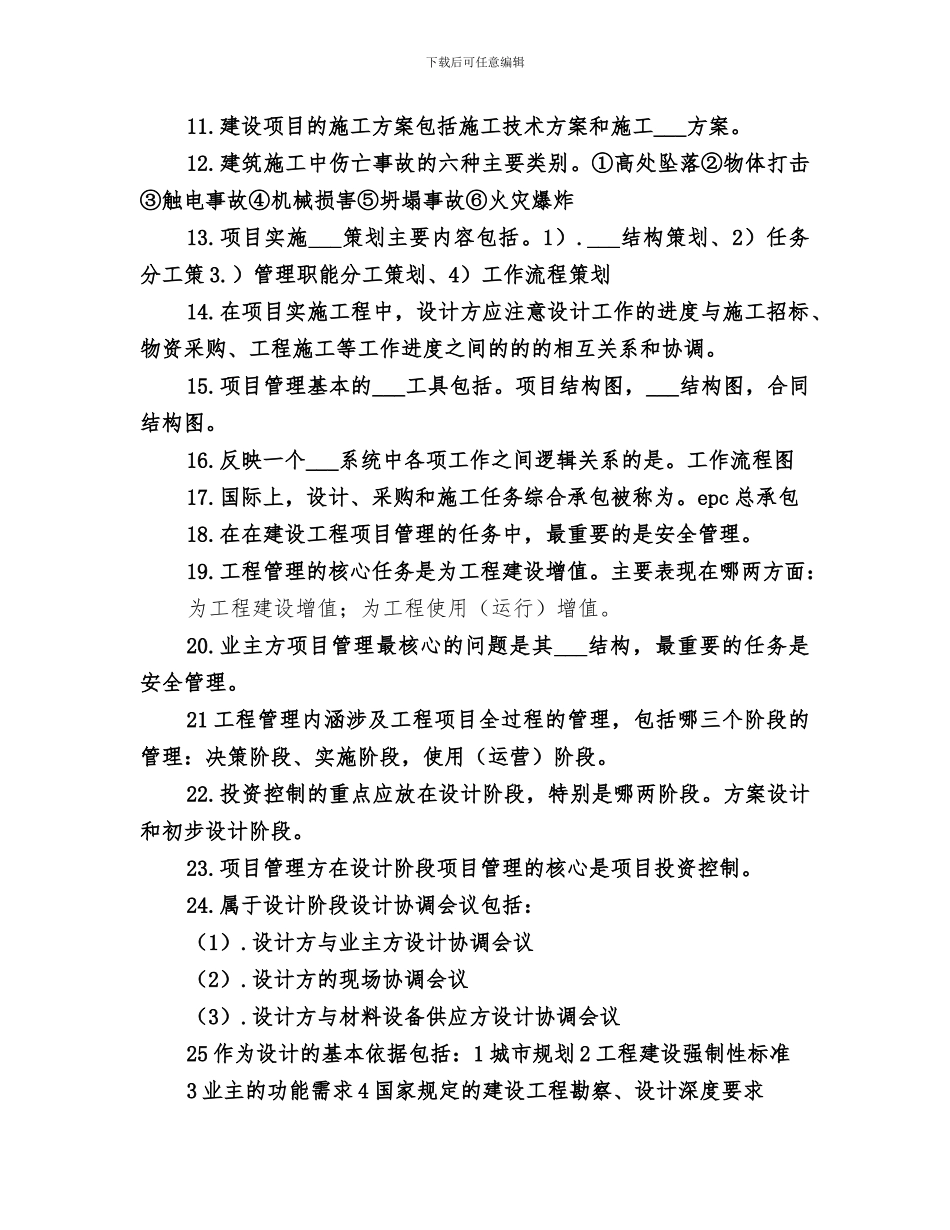 下载后可任意编辑

11.建设项目的施工方案包括施工技术方案和施工___方案。

12.建筑施工中伤亡事故的六种主要类别。①高处坠落②物体打击③触电事故④机械损害⑤坍塌事故⑥火灾爆炸

13.项目实施___策划主要内容包括。1）.___结构策划、2）任务分工策3.）管理职能分工策划、4）工作流程策划

14.在项目实施工程中，设计方应注意设计工作的进度与施工招标、物资采购、工程施工等工作进度之间的的相互关系和协调。

15.项目管理基本的___工具包括。项目结构图，___结构图，合同结构图。

16.反映一个___系统中各项工作之间逻辑关系的是。工作流程图

17.国际上，设计、采购和施工任务综合承包被称为。epc 总承包

18.在在建设工程项目管理的任务中，最重要的是安全管理。

19.工程管理的核心任务是为工程建设增值。主要表现在哪两方面：为工程建设增值；为工程使用（运行）增值。

20.业主方项目管理最核心的问题是其___结构，最重要的任务是安全管理。

21 工程管理内涵涉及工程项目全过程的管理，包括哪三个阶段的管理：决策阶段、实施阶段，使用（运营）阶段。

22.投资控制的重点应放在设计阶段，特别是哪两阶段。方案设计和初步设计阶段。

23.项目管理方在设计阶段项目管理的核心是项目投资控制。

24.属于设计阶段设计协调会议包括：

（1）.设计方与业主方设计协调会议

（2）.设计方的现场协调会议

（3）.设计方与材料设备供应方设计协调会议

25 作为设计的基本依据包括：1 城市规划 2 工程建设强制性标准 3 业主的功能需求 4 国家规定的建设工程勘察、设计深度要求